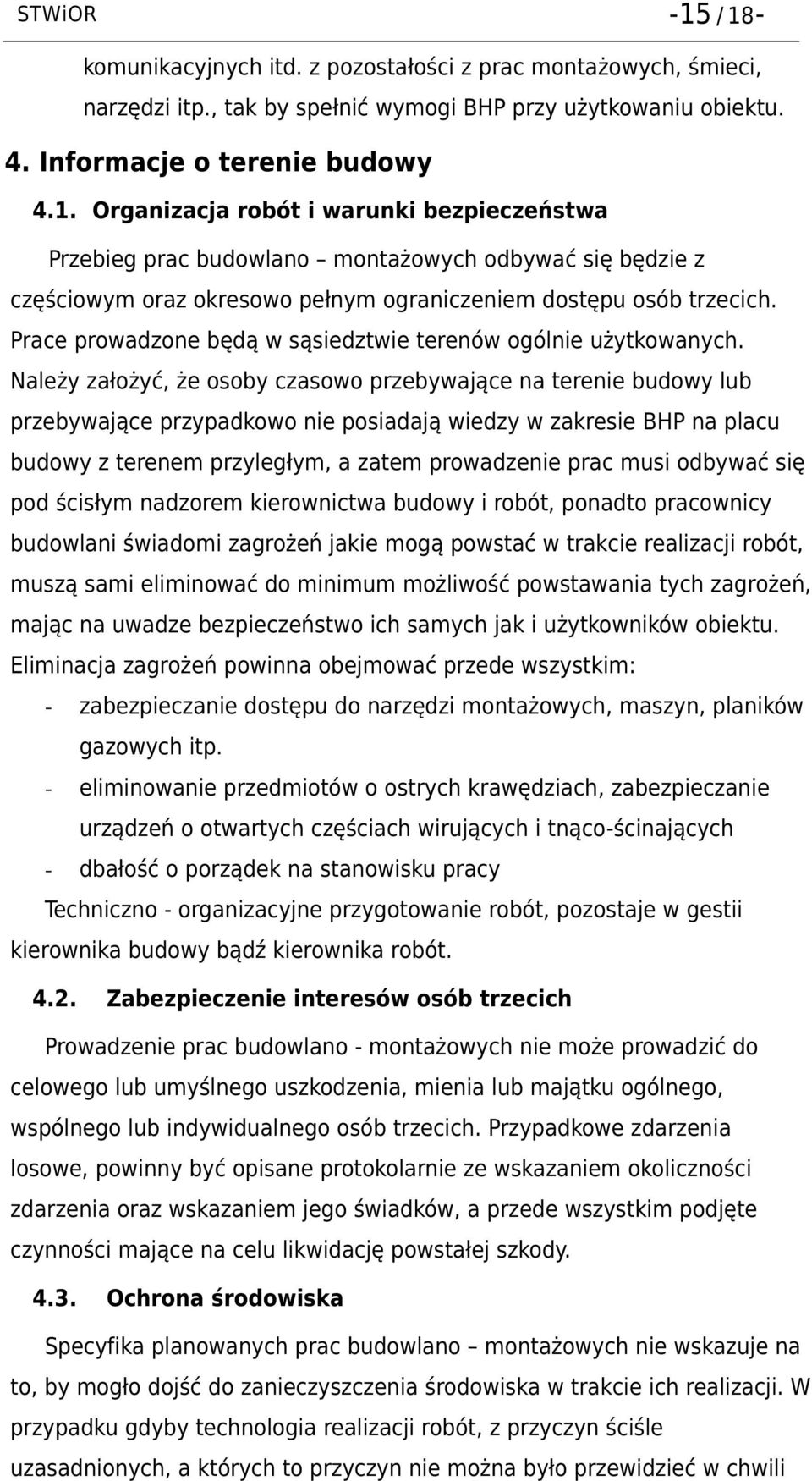 STWiOR -15 / 18-

komunikacyjnych itd. z pozostałości z prac montażowych, śmieci, narzędzi itp., tak by spełnić wymogi BHP przy użytkowaniu obiektu.

4. Informacje o terenie budowy

4.1. Organizacja robót i warunki bezpieczeństwa

Przebieg prac budowlano – montażowych odbywać się będzie z częściowym oraz okresowo pełnym ograniczeniem dostępu osób trzecich. Prace prowadzone będą w sąsiedztwie terenów ogólnie użytkowanych. Należy założyć, że osoby czasowo przebywające na terenie budowy lub przebywające przypadkowo nie posiadają wiedzy w zakresie BHP na placu budowy z terenem przyległym, a zatem prowadzenie prac musi odbywać się pod ścisłym nadzorem kierownictwa budowy i robót, ponadto pracownicy budowlani świadomi zagrożeń jakie mogą powstać w trakcie realizacji robót, muszą sami eliminować do minimum możliwość powstawania tych zagrożeń, mając na uwadze bezpieczeństwo ich samych jak i użytkowników obiektu. Eliminacja zagrożeń powinna obejmować przede wszystkim:

- zabezpieczanie dostępu do narzędzi montażowych, maszyn, planików gazowych itp.
- eliminowanie przedmiotów o ostrych krawędziach, zabezpieczanie urządzeń o otwartych częściach wirujących i tnąco-ścinających
- dbałość o porządek na stanowisku pracy

Techniczno - organizacyjne przygotowanie robót, pozostaje w gestii kierownika budowy bądź kierownika robót.

4.2. Zabezpieczenie interesów osób trzecich

Prowadzenie prac budowlano - montażowych nie może prowadzić do celowego lub umyślnego uszkodzenia, mienia lub majątku ogólnego, wspólnego lub indywidualnego osób trzecich. Przypadkowe zdarzenia losowe, powinny być opisane protokolarnie ze wskazaniem okoliczności zdarzenia oraz wskazaniem jego świadków, a przede wszystkim podjęte czynności mające na celu likwidację powstałej szkody.

4.3. Ochrona środowiska

Specyfika planowanych prac budowlano – montażowych nie wskazuje na to, by mogło dojść do zanieczyszczenia środowiska w trakcie ich realizacji. W przypadku gdyby technologia realizacji robót, z przyczyn ściśle uzasadnionych, a których to przyczyn nie można było przewidzieć w chwili